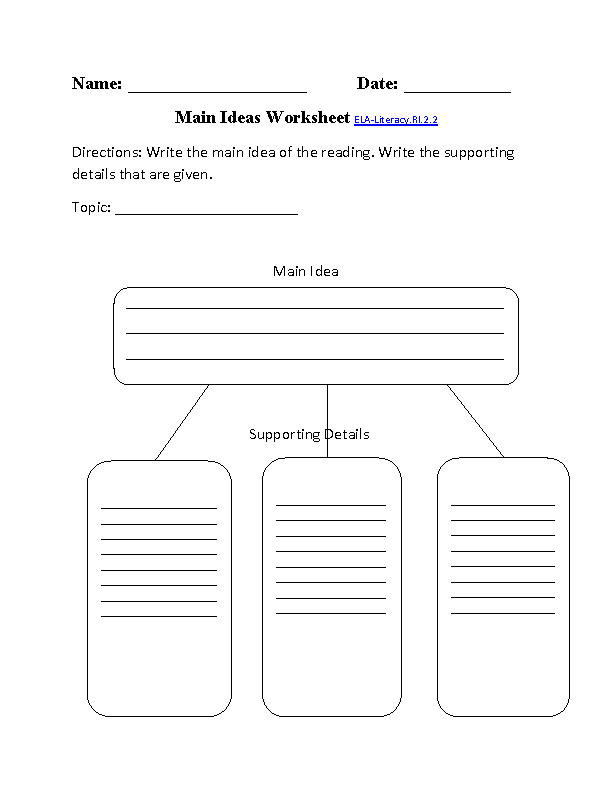 Name: ____________________ Date: ____________

Main Ideas Worksheet ELA-Literacy.RI.2.2

Directions: Write the main idea of the reading. Write the supporting details that are given.

Topic: ______________________

Main Idea

Supporting Details